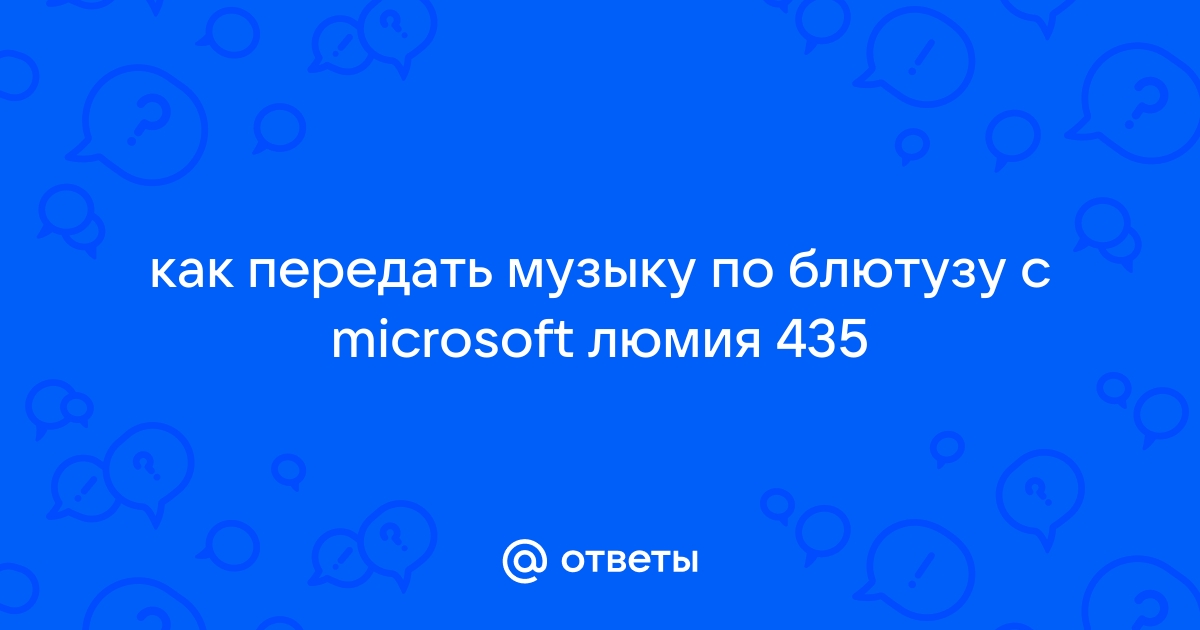 как передать музыку по блютузу с microsoft люмия 435

@ ответы